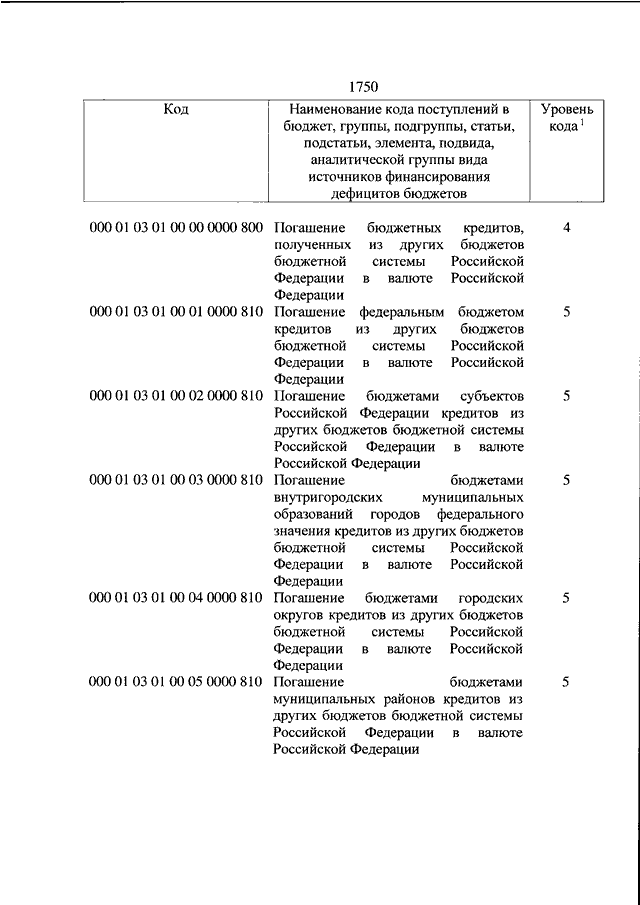 1750

| Код | Наименование кода поступлений в бюджет, группы, подгруппы, статьи, подстатьи, элемента, подвида, аналитической группы вида источников финансирования дефицитов бюджетов | Уровень кода $^1$ |
|---|---|---|
| 000 01 03 01 00 00 0000 800 | Погашение бюджетных кредитов, полученных из других бюджетов бюджетной системы Российской Федерации в валюте Российской Федерации | 4 |
| 000 01 03 01 00 01 0000 810 | Погашение федеральным бюджетом кредитов из других бюджетов бюджетной системы Российской Федерации в валюте Российской Федерации | 5 |
| 000 01 03 01 00 02 0000 810 | Погашение бюджетами субъектов Российской Федерации кредитов из других бюджетов бюджетной системы Российской Федерации в валюте Российской Федерации | 5 |
| 000 01 03 01 00 03 0000 810 | Погашение бюджетами внутригородских муниципальных образований городов федерального значения кредитов из других бюджетов бюджетной системы Российской Федерации в валюте Российской Федерации | 5 |
| 000 01 03 01 00 04 0000 810 | Погашение бюджетами городских округов кредитов из других бюджетов бюджетной системы Российской Федерации в валюте Российской Федерации | 5 |
| 000 01 03 01 00 05 0000 810 | Погашение бюджетами муниципальных районов кредитов из других бюджетов бюджетной системы Российской Федерации в валюте Российской Федерации | 5 |